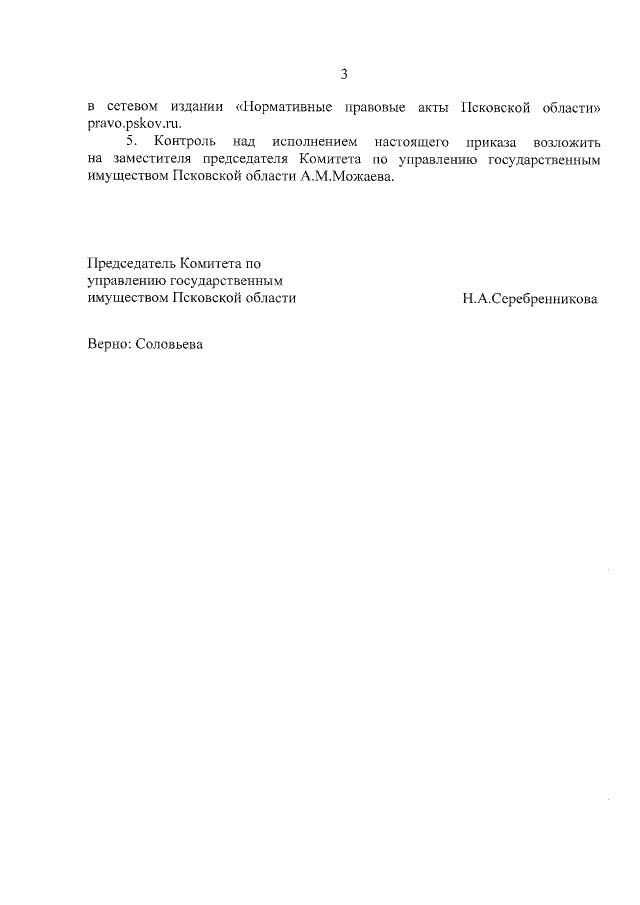 3

в сетевом издании «Нормативные правовые акты Псковской области» pravo.pskov.ru.

5. Контроль над исполнением настоящего приказа возложить на заместителя председателя Комитета по управлению государственным имуществом Псковской области А.М.Можаева.

Председатель Комитета по управлению государственным имуществом Псковской области

Н.А.Серебренникова

Верно: Соловьева